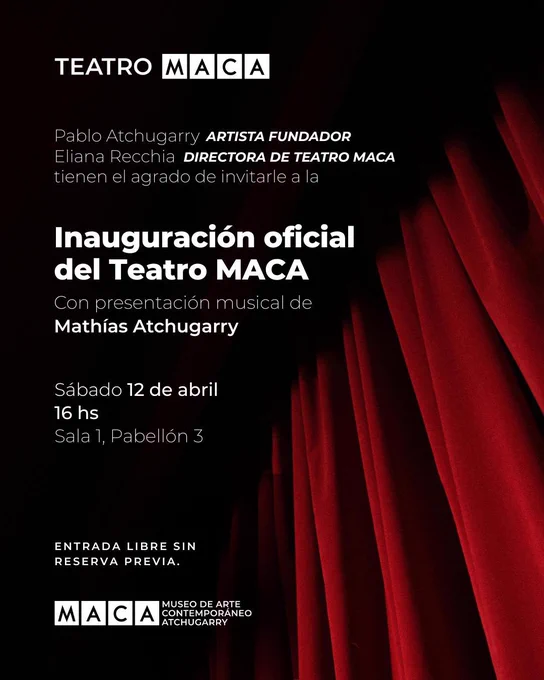 TEATRO MACA

Pablo Atchugarry ARTISTA FUNDADOR
Eliana Recchia DIRECTORA DE TEATRO MACA
tienen el agrado de invitarle a la

Inauguración oficial del Teatro MACA

Con presentación musical de
Mathías Atchugarry

Sábado 12 de abril
16 hs
Sala 1, Pabellón 3

ENTRADA LIBRE SIN RESERVA PREVIA.

MACA MUSEO DE ARTE CONTEMPORÁNEO ATCHUGARRY